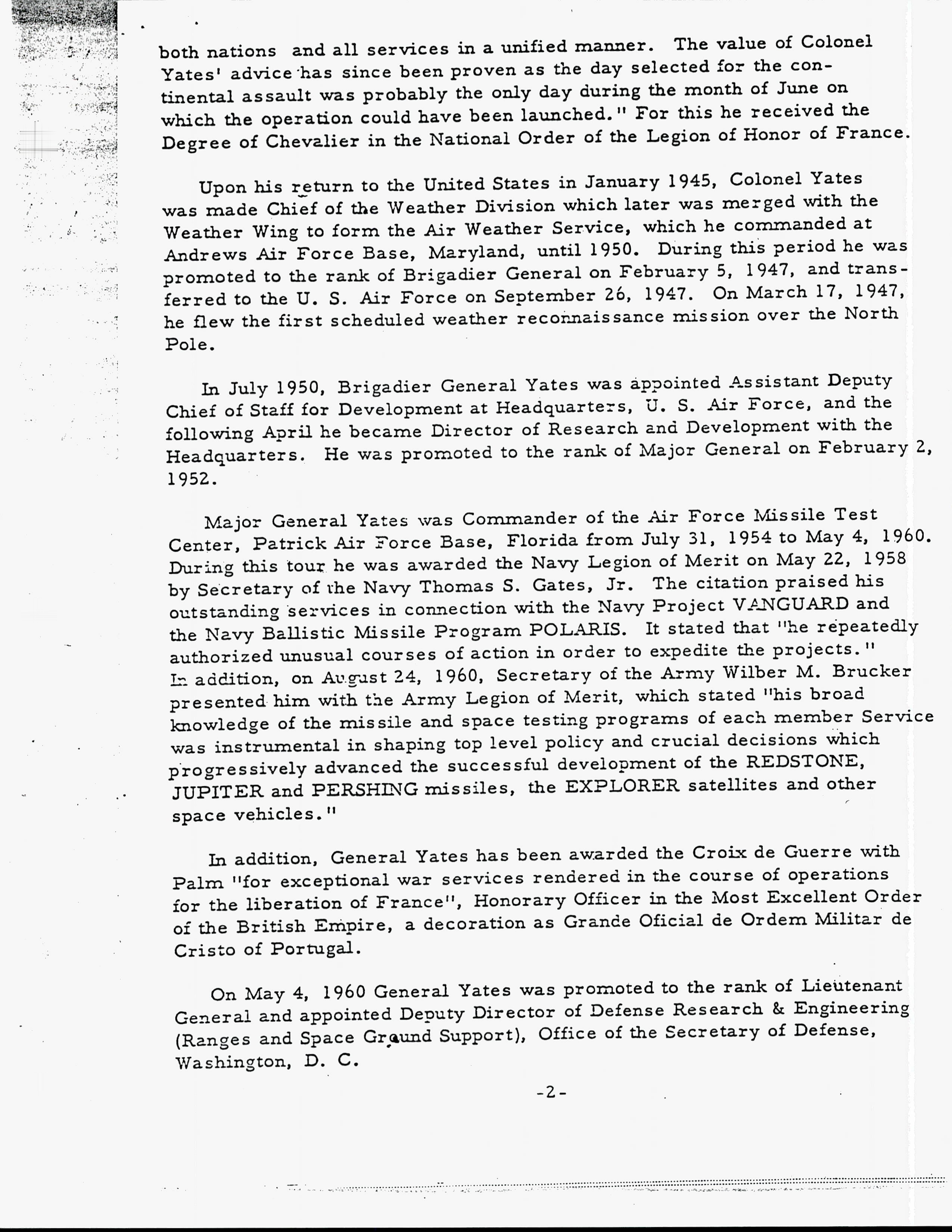 both nations and all services in a unified manner. The value of Colonel Yates' advice has since been proven as the day selected for the continental assault was probably the only day during the month of June on which the operation could have been launched." For this he received the Degree of Chevalier in the National Order of the Legion of Honor of France.

Upon his return to the United States in January 1945, Colonel Yates was made Chief of the Weather Division which later was merged with the Weather Wing to form the Air Weather Service, which he commanded at Andrews Air Force Base, Maryland, until 1950. During this period he was promoted to the rank of Brigadier General on February 5, 1947, and transferred to the U. S. Air Force on September 26, 1947. On March 17, 1947, he flew the first scheduled weather reconnaissance mission over the North Pole.

In July 1950, Brigadier General Yates was appointed Assistant Deputy Chief of Staff for Development at Headquarters, U. S. Air Force, and the following April he became Director of Research and Development with the Headquarters. He was promoted to the rank of Major General on February 2, 1952.

Major General Yates was Commander of the Air Force Missile Test Center, Patrick Air Force Base, Florida from July 31, 1954 to May 4, 1960. During this tour he was awarded the Navy Legion of Merit on May 22, 1958 by Secretary of the Navy Thomas S. Gates, Jr. The citation praised his outstanding services in connection with the Navy Project VANGUARD and the Navy Ballistic Missile Program POLARIS. It stated that "he repeatedly authorized unusual courses of action in order to expedite the projects." In addition, on August 24, 1960, Secretary of the Army Wilber M. Brucker presented him with the Army Legion of Merit, which stated "his broad knowledge of the missile and space testing programs of each member Service was instrumental in shaping top level policy and crucial decisions which progressively advanced the successful development of the REDSTONE, JUPITER and PERSHING missiles, the EXPLORER satellites and other space vehicles."

In addition, General Yates has been awarded the Croix de Guerre with Palm "for exceptional war services rendered in the course of operations for the liberation of France", Honorary Officer in the Most Excellent Order of the British Empire, a decoration as Grande Oficial de Ordem Militar de Cristo of Portugal.

On May 4, 1960 General Yates was promoted to the rank of Lieutenant General and appointed Deputy Director of Defense Research & Engineering (Ranges and Space Ground Support), Office of the Secretary of Defense, Washington, D. C.

-2-